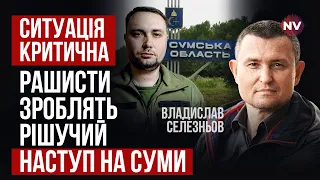 СИТУАЦІЯ КРИТИЧНА

РАШИСТИ ЗРОБЛЯТЬ РІШУЧИЙ

НАСТУП НА СУМИ

СУМСЬКА ОБЛАСТЬ

NV

ВЛАДИСЛАВ СЕЛЕЗНЬОВ